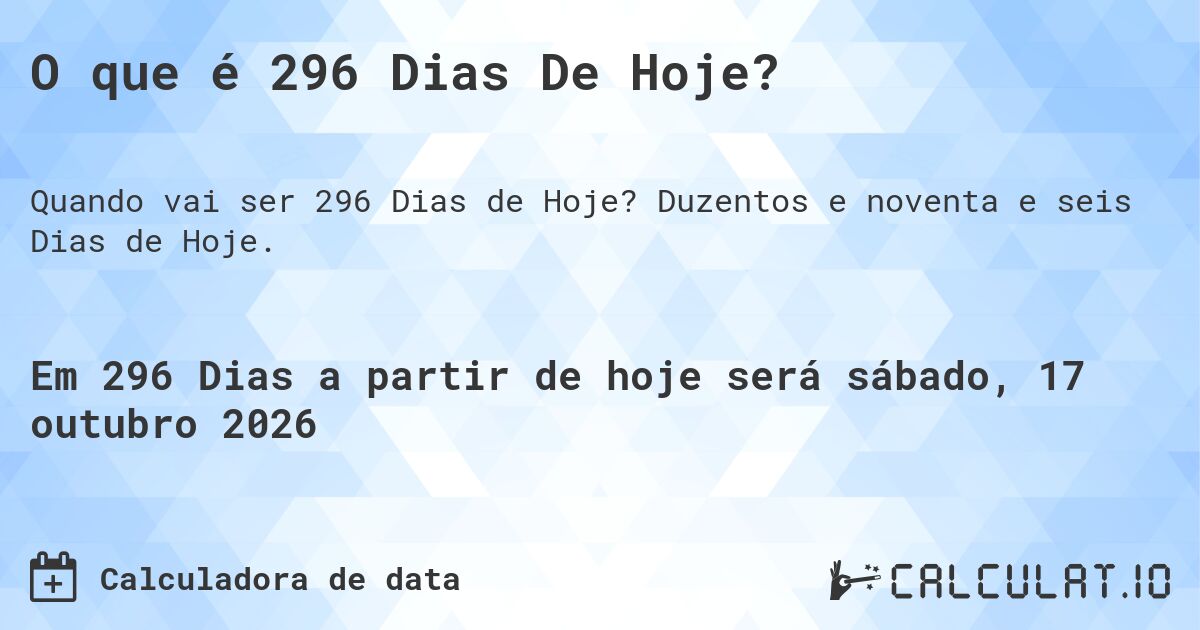 O que é 296 Dias De Hoje?

Quando vai ser 296 Dias de Hoje? Duzentos e noventa e seis Dias de Hoje.

Em 296 Dias a partir de hoje será sábado, 17 outubro 2026

Calculadora de data

CALCULAT.IO